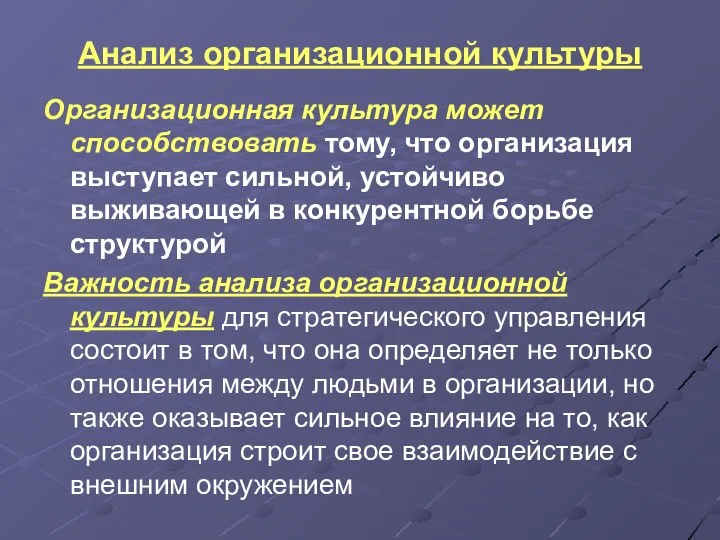 Анализ организационной культуры

Организационная культура может способствовать тому, что организация выступает сильной, устойчиво выживающей в конкурентной борьбе структурой

Важность анализа организационной культуры для стратегического управления состоит в том, что она определяет не только отношения между людьми в организации, но также оказывает сильное влияние на то, как организация строит свое взаимодействие с внешним окружением